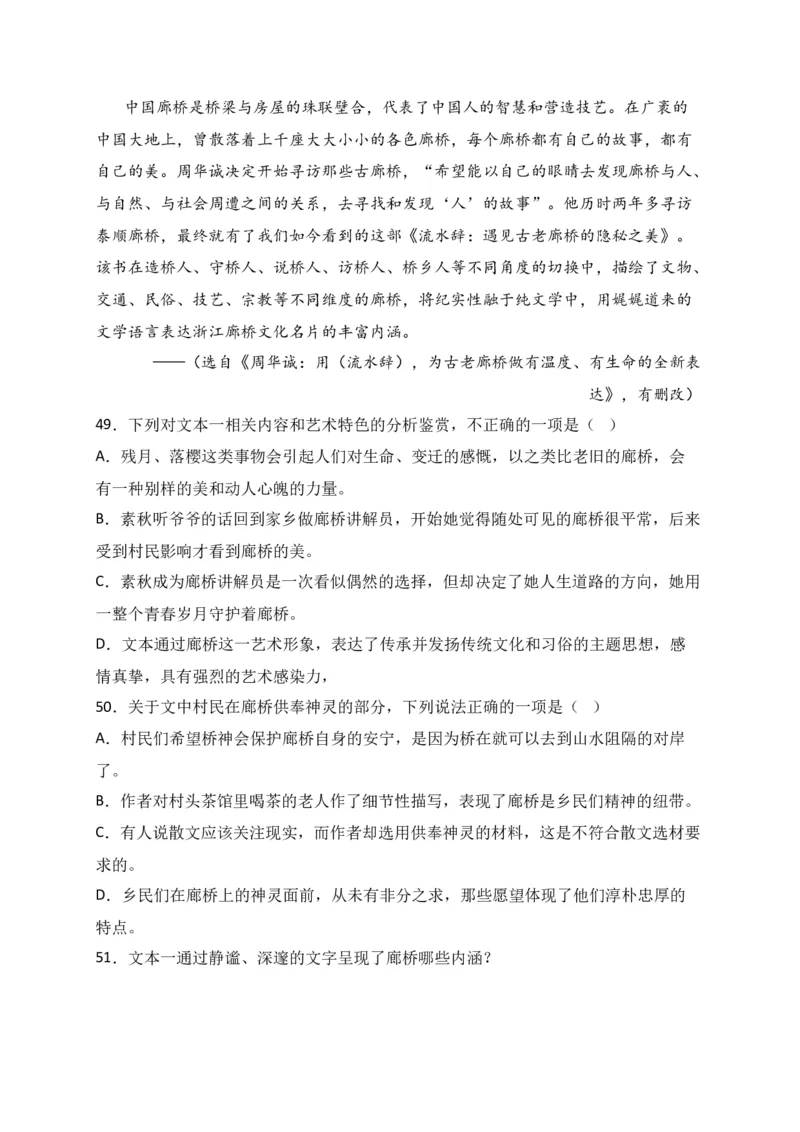 中国廊桥是桥梁与房屋的珠联璧合，代表了中国人的智慧和营造技艺。在广袤的中国大地上，曾散落着上千座大大小小的各色廊桥，每个廊桥都有自己的故事，都有自己的美。周华诚决定开始寻访那些古廊桥，“希望能以自己的眼睛去发现廊桥与人、与自然、与社会周遭之间的关系，去寻找和发现‘人’的故事”。他历时两年多寻访泰顺廊桥，最终就有了我们如今看到的这部《流水辞：遇见古老廊桥的隐秘之美》。该书在造桥人、守桥人、说桥人、访桥人、桥乡人等不同角度的切换中，描绘了文物、交通、民俗、技艺、宗教等不同维度的廊桥，将纪实性融于纯文学中，用娓娓道来的文学语言表达浙江廊桥文化名片的丰富内涵。

——（选自《周华诚：用（流水辞），为古老廊桥做有温度、有生命的全新表达》，有删改）

49．下列对文本一相关内容和艺术特色的分析鉴赏，不正确的一项是（ ）

A．残月、落樱这类事物会引起人们对生命、变迁的感慨，以之类比老旧的廊桥，会有一种别样的美和动人心魄的力量。

B．素秋听爷爷的话回到家乡做廊桥讲解员，开始她觉得随处可见的廊桥很平常，后来受到村民影响才看到廊桥的美。

C．素秋成为廊桥讲解员是一次看似偶然的选择，但却决定了她人生道路的方向，她用一整个青春岁月守护着廊桥。

D．文本通过廊桥这一艺术形象，表达了传承并发扬传统文化和习俗的主题思想，感情真挚，具有强烈的艺术感染力，

50．关于文中村民在廊桥供奉神灵的部分，下列说法正确的一项是（ ）

A．村民们希望桥神会保护廊桥自身的安宁，是因为桥在就可以去到山水阻隔的对岸了。

B．作者对村头茶馆里喝茶的老人作了细节性描写，表现了廊桥是乡民们精神的纽带。

C．有人说散文应该关注现实，而作者却选用供奉神灵的材料，这是不符合散文选材要求的。

D．乡民们在廊桥上的神灵面前，从未有非分之求，那些愿望体现了他们淳朴忠厚的特点。

51．文本一通过静谧、深邃的文字呈现了廊桥哪些内涵？